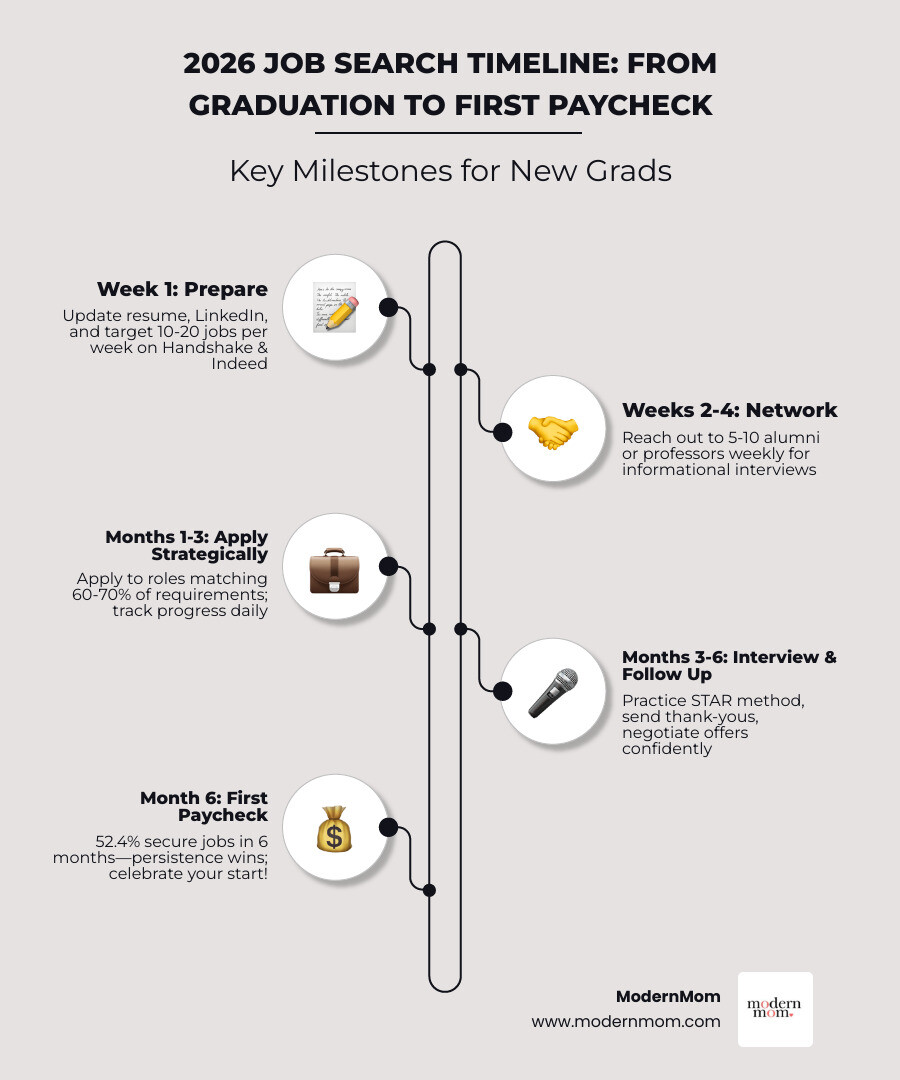 2026 JOB SEARCH TIMELINE: FROM GRADUATION TO FIRST PAYCHECK

Key Milestones for New Grads

Week 1: Prepare

Update resume, LinkedIn, and target 10-20 jobs per week on Handshake & Indeed

Weeks 2-4: Network

Reach out to 5-10 alumni or professors weekly for informational interviews

Months 1-3: Apply Strategically

Apply to roles matching 60-70% of requirements; track progress daily

Months 3-6: Interview & Follow Up

Practice STAR method, send thank-yous, negotiate offers confidently

Month 6: First Paycheck

52.4% secure jobs in 6 months—persistence wins; celebrate your start!

ModernMom
www.modernmom.com

modern mom.